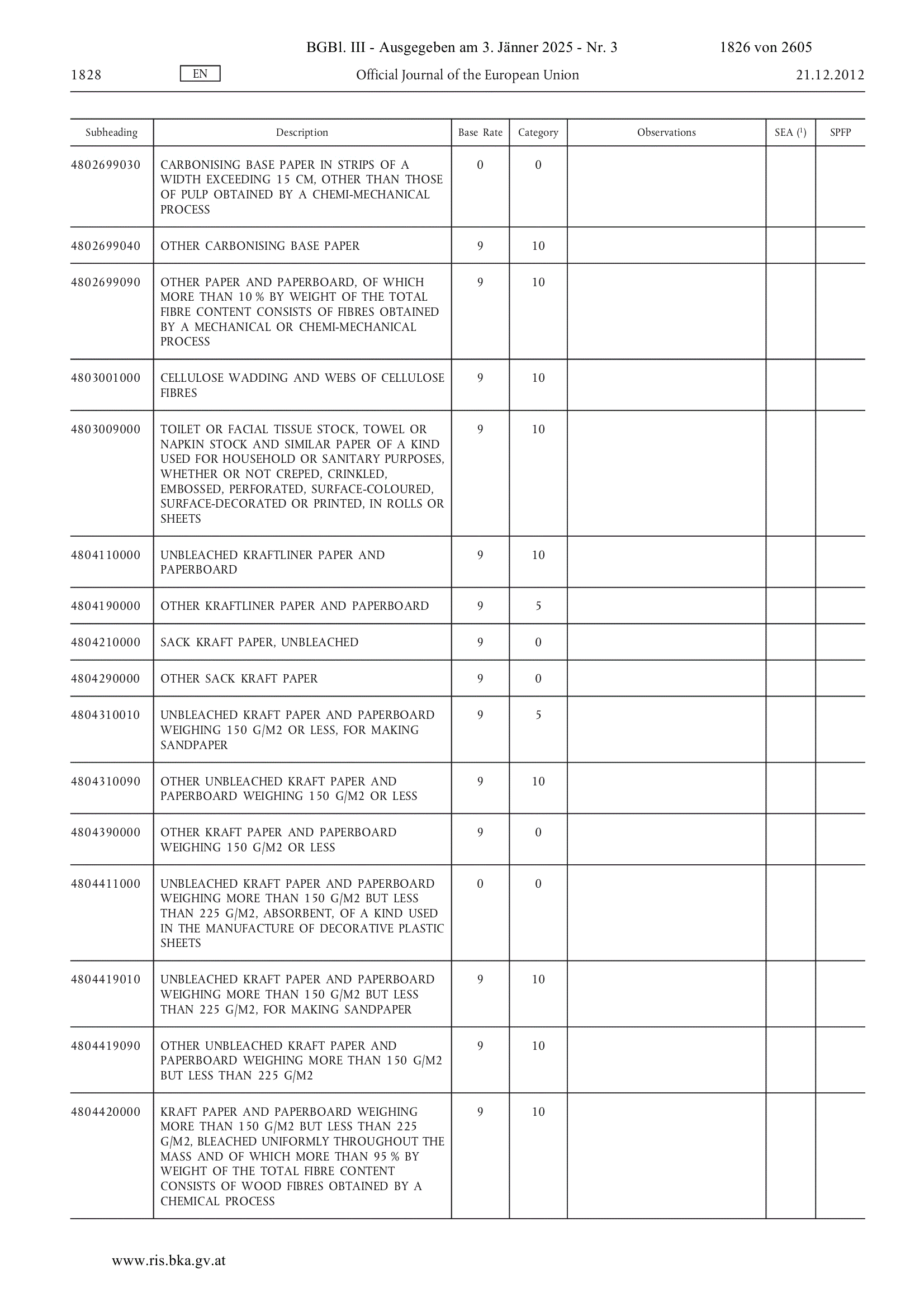 BGBl. III - Ausgegeben am 3. Jänner 2025 - Nr. 3 1826 von 2605

1828 EN Official Journal of the European Union 21.12.2012

| Subheading | Description | Base Rate | Category | Observations | SEA ($^1$) | SPFP |
|---|---|---|---|---|---|---|
| 4802699030 | CARBONISING BASE PAPER IN STRIPS OF A WIDTH EXCEEDING 15 CM, OTHER THAN THOSE OF PULP OBTAINED BY A CHEMI-MECHANICAL PROCESS | 0 | 0 | | | |
| 4802699040 | OTHER CARBONISING BASE PAPER | 9 | 10 | | | |
| 4802699090 | OTHER PAPER AND PAPERBOARD, OF WHICH MORE THAN 10 % BY WEIGHT OF THE TOTAL FIBRE CONTENT CONSISTS OF FIBRES OBTAINED BY A MECHANICAL OR CHEMI-MECHANICAL PROCESS | 9 | 10 | | | |
| 4803001000 | CELLULOSE WADDING AND WEBS OF CELLULOSE FIBRES | 9 | 10 | | | |
| 4803009000 | TOILET OR FACIAL TISSUE STOCK, TOWEL OR NAPKIN STOCK AND SIMILAR PAPER OF A KIND USED FOR HOUSEHOLD OR SANITARY PURPOSES, WHETHER OR NOT CREPED, CRINKLED, EMBOSSED, PERFORATED, SURFACE-COLOURED, SURFACE-DECORATED OR PRINTED, IN ROLLS OR SHEETS | 9 | 10 | | | |
| 4804110000 | UNBLEACHED KRAFTLINER PAPER AND PAPERBOARD | 9 | 10 | | | |
| 4804190000 | OTHER KRAFTLINER PAPER AND PAPERBOARD | 9 | 5 | | | |
| 4804210000 | SACK KRAFT PAPER, UNBLEACHED | 9 | 0 | | | |
| 4804290000 | OTHER SACK KRAFT PAPER | 9 | 0 | | | |
| 4804310010 | UNBLEACHED KRAFT PAPER AND PAPERBOARD WEIGHING 150 G/M2 OR LESS, FOR MAKING SANDPAPER | 9 | 5 | | | |
| 4804310090 | OTHER UNBLEACHED KRAFT PAPER AND PAPERBOARD WEIGHING 150 G/M2 OR LESS | 9 | 10 | | | |
| 4804390000 | OTHER KRAFT PAPER AND PAPERBOARD WEIGHING 150 G/M2 OR LESS | 9 | 0 | | | |
| 4804411000 | UNBLEACHED KRAFT PAPER AND PAPERBOARD WEIGHING MORE THAN 150 G/M2 BUT LESS THAN 225 G/M2, ABSORBENT, OF A KIND USED IN THE MANUFACTURE OF DECORATIVE PLASTIC SHEETS | 0 | 0 | | | |
| 4804419010 | UNBLEACHED KRAFT PAPER AND PAPERBOARD WEIGHING MORE THAN 150 G/M2 BUT LESS THAN 225 G/M2, FOR MAKING SANDPAPER | 9 | 10 | | | |
| 4804419090 | OTHER UNBLEACHED KRAFT PAPER AND PAPERBOARD WEIGHING MORE THAN 150 G/M2 BUT LESS THAN 225 G/M2 | 9 | 10 | | | |
| 4804420000 | KRAFT PAPER AND PAPERBOARD WEIGHING MORE THAN 150 G/M2 BUT LESS THAN 225 G/M2, BLEACHED UNIFORMLY THROUGHOUT THE MASS AND OF WHICH MORE THAN 95 % BY WEIGHT OF THE TOTAL FIBRE CONTENT CONSISTS OF WOOD FIBRES OBTAINED BY A CHEMICAL PROCESS | 9 | 10 | | | |

www.ris.bka.gv.at